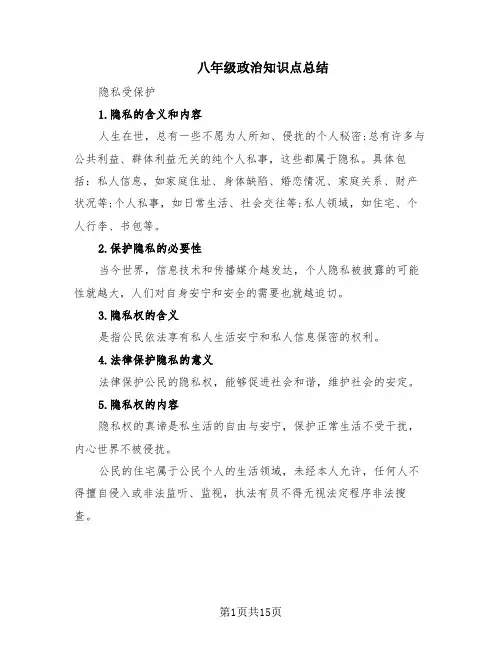 八年级政治知识点总结

隐私受保护

1.隐私的含义和内容

人生在世，总有一些不愿为人所知、侵扰的个人秘密;总有许多与公共利益、群体利益无关的纯个人私事，这些都属于隐私。具体包括：私人信息，如家庭住址、身体缺陷、婚恋情况、家庭关系、财产状况等;个人私事，如日常生活、社会交往等;私人领域，如住宅、个人行李、书包等。

2.保护隐私的必要性

当今世界，信息技术和传播媒介越发达，个人隐私被披露的可能性就越大，人们对自身安宁和安全的需要也就越迫切。

3.隐私权的含义

是指公民依法享有私人生活安宁和私人信息保密的权利。

4.法律保护隐私的意义

法律保护公民的隐私权，能够促进社会和谐，维护社会的安定。

5.隐私权的内容

隐私权的真谛是私生活的自由与安宁，保护正常生活不受干扰，内心世界不被侵扰。

公民的住宅属于公民个人的生活领域，未经本人允许，任何人不得擅自侵入或非法监听、监视，执法有员不得无视法定程序非法搜查。

第1页共15页